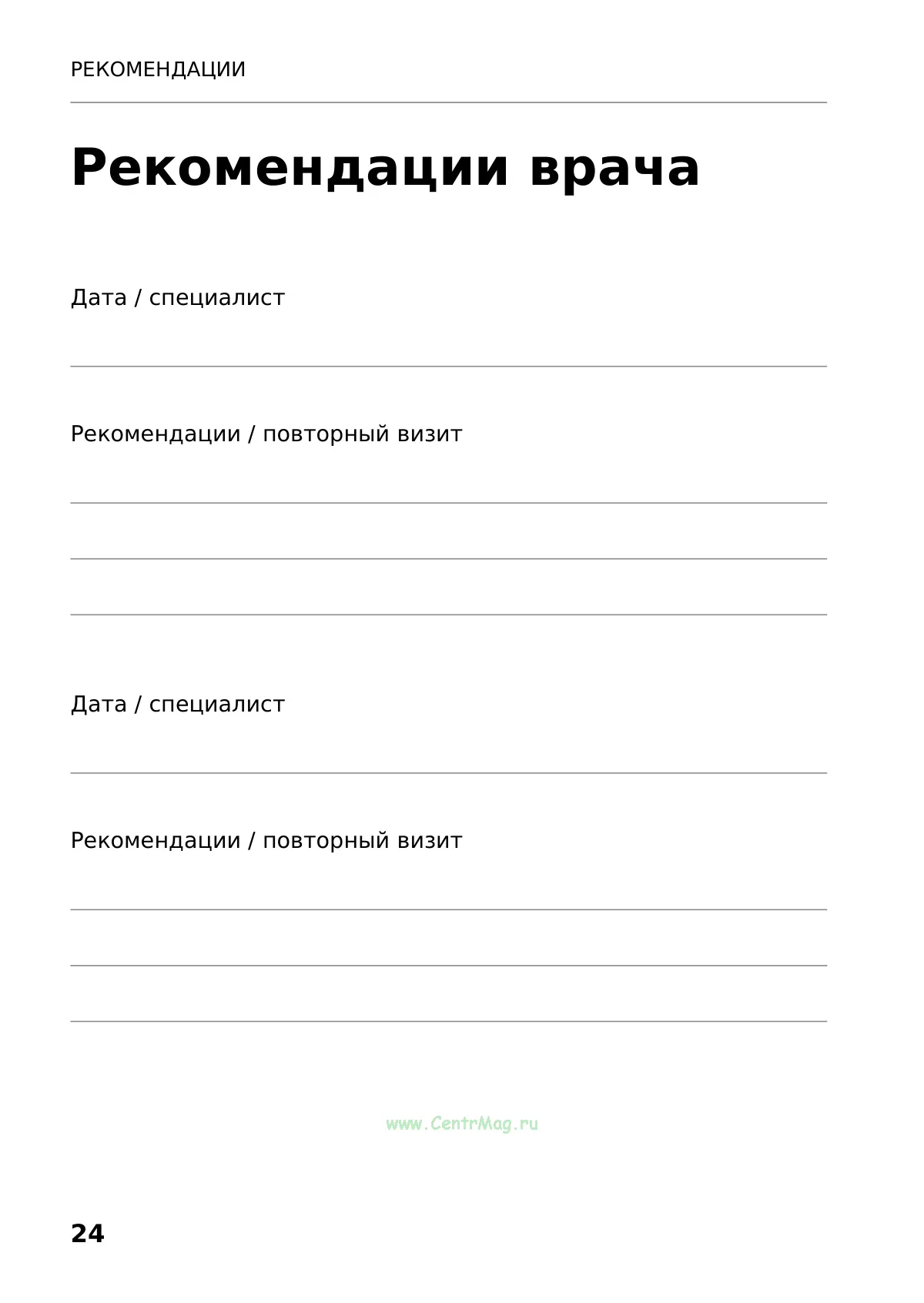 РЕКОМЕНДАЦИИ

Рекомендации врача

Дата / специалист
____

Рекомендации / повторный визит
____
____
____

Дата / специалист
____

Рекомендации / повторный визит
____
____
____

24

www.CentrMag.ru